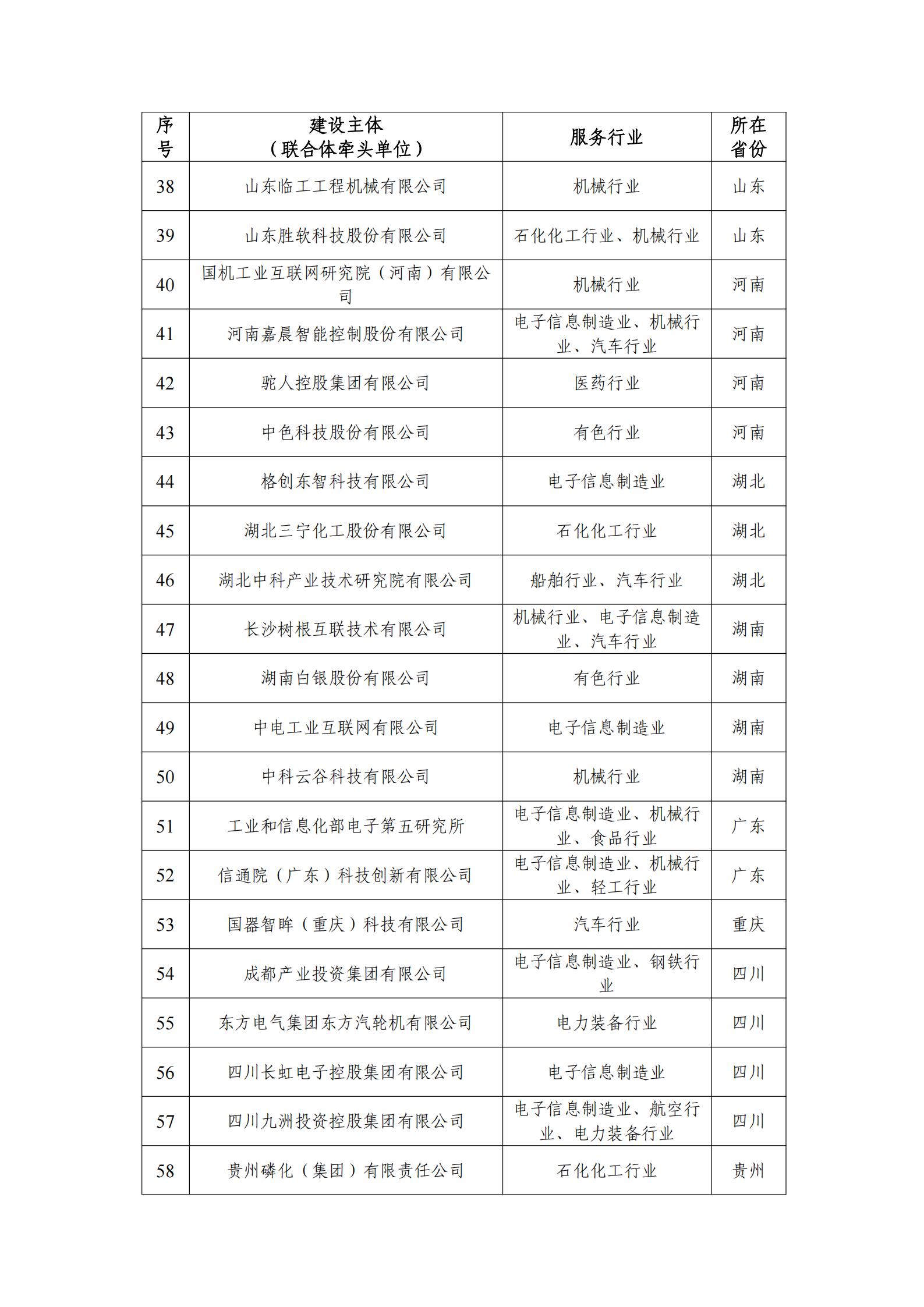 | 序号 | 建设主体（联合体牵头单位） | 服务行业 | 所在省份 |
|---|---|---|---|
| 38 | 山东临工工程机械有限公司 | 机械行业 | 山东 |
| 39 | 山东胜软科技股份有限公司 | 石化化工行业、机械行业 | 山东 |
| 40 | 国机工业互联网研究院（河南）有限公司 | 机械行业 | 河南 |
| 41 | 河南嘉晨智能控制股份有限公司 | 电子信息制造业、机械行业、汽车行业 | 河南 |
| 42 | 驼人控股集团有限公司 | 医药行业 | 河南 |
| 43 | 中色科技股份有限公司 | 有色行业 | 河南 |
| 44 | 格创东智科技有限公司 | 电子信息制造业 | 湖北 |
| 45 | 湖北三宁化工股份有限公司 | 石化化工行业 | 湖北 |
| 46 | 湖北中科产业技术研究院有限公司 | 船舶行业、汽车行业 | 湖北 |
| 47 | 长沙树根互联技术有限公司 | 机械行业、电子信息制造业、汽车行业 | 湖南 |
| 48 | 湖南白银股份有限公司 | 有色行业 | 湖南 |
| 49 | 中电工业互联网有限公司 | 电子信息制造业 | 湖南 |
| 50 | 中科云谷科技有限公司 | 机械行业 | 湖南 |
| 51 | 工业和信息化部电子第五研究所 | 电子信息制造业、机械行业、食品行业 | 广东 |
| 52 | 信通院（广东）科技创新有限公司 | 电子信息制造业、机械行业、轻工行业 | 广东 |
| 53 | 国器智眸（重庆）科技有限公司 | 汽车行业 | 重庆 |
| 54 | 成都产业投资集团有限公司 | 电子信息制造业、钢铁行业 | 四川 |
| 55 | 东方电气集团东方汽轮机有限公司 | 电力装备行业 | 四川 |
| 56 | 四川长虹电子控股集团有限公司 | 电子信息制造业 | 四川 |
| 57 | 四川九洲投资控股集团有限公司 | 电子信息制造业、航空行业、电力装备行业 | 四川 |
| 58 | 贵州磷化（集团）有限责任公司 | 石化化工行业 | 贵州 |